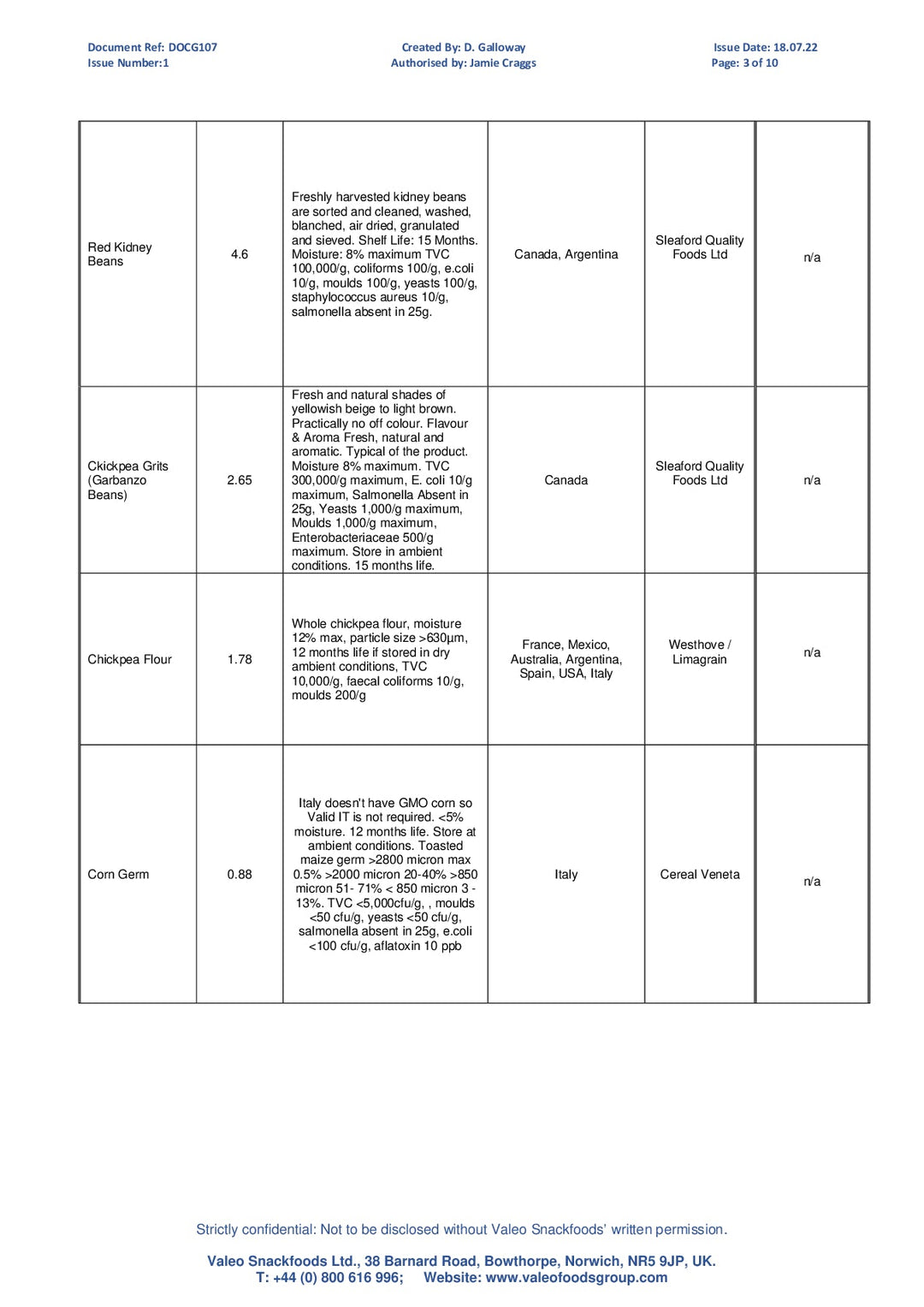 Document Ref: DOCG107
Issue Number:1

Created By: D. Galloway
Authorised by: Jamie Craggs

Issue Date: 18.07.22
Page: 3 of 10

| Red Kidney Beans | 4.6 | Freshly harvested kidney beans are sorted and cleaned, washed, blanched, air dried, granulated and sieved. Shelf Life: 15 Months. Moisture: 8% maximum TVC 100,000/g, coliforms 100/g, e.coli 10/g, moulds 100/g, yeasts 100/g, staphylococcus aureus 10/g, salmonella absent in 25g. | Canada, Argentina | Sleaford Quality Foods Ltd | n/a |
|---|---|---|---|---|---|
| Ckickpea Grits (Garbanzo Beans) | 2.65 | Fresh and natural shades of yellowish beige to light brown. Practically no off colour. Flavour & Aroma Fresh, natural and aromatic. Typical of the product. Moisture 8% maximum. TVC 300,000/g maximum, E. coli 10/g maximum, Salmonella Absent in 25g, Yeasts 1,000/g maximum, Moulds 1,000/g maximum, Enterobacteriaceae 500/g maximum. Store in ambient conditions. 15 months life. | Canada | Sleaford Quality Foods Ltd | n/a |
| Chickpea Flour | 1.78 | Whole chickpea flour, moisture 12% max, particle size >630µm, 12 months life if stored in dry ambient conditions, TVC 10,000/g, faecal coliforms 10/g, moulds 200/g | France, Mexico, Australia, Argentina, Spain, USA, Italy | Westhove / Limagrain | n/a |
| Corn Germ | 0.88 | Italy doesn't have GMO corn so Valid IT is not required. <5% moisture. 12 months life. Store at ambient conditions. Toasted maize germ >2800 micron max 0.5% >2000 micron 20-40% >850 micron 51- 71% < 850 micron 3 - 13%. TVC <5,000cfu/g, , moulds <50 cfu/g, yeasts <50 cfu/g, salmonella absent in 25g, e.coli <100 cfu/g, aflatoxin 10 ppb | Italy | Cereal Veneta | n/a |

Strictly confidential: Not to be disclosed without Valeo Snackfoods' written permission.

Valeo Snackfoods Ltd., 38 Barnard Road, Bowthorpe, Norwich, NR5 9JP, UK.
T: +44 (0) 800 616 996; Website: www.valeofoodsgroup.com